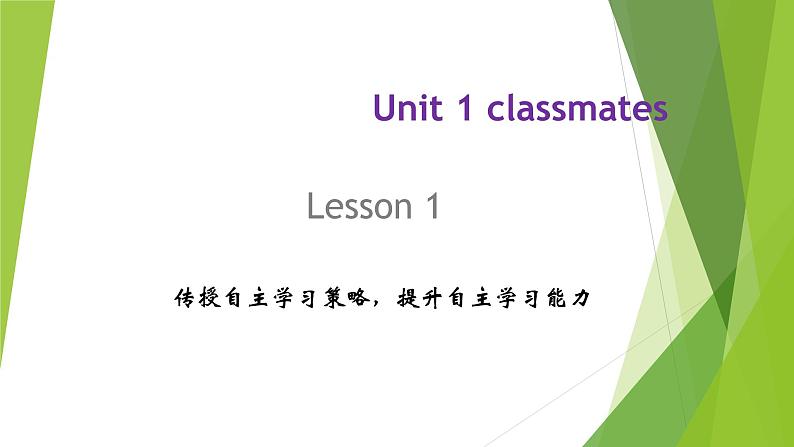 Unit 1 classmates

Lesson 1

传授自主学习策略，提升自主学习能力